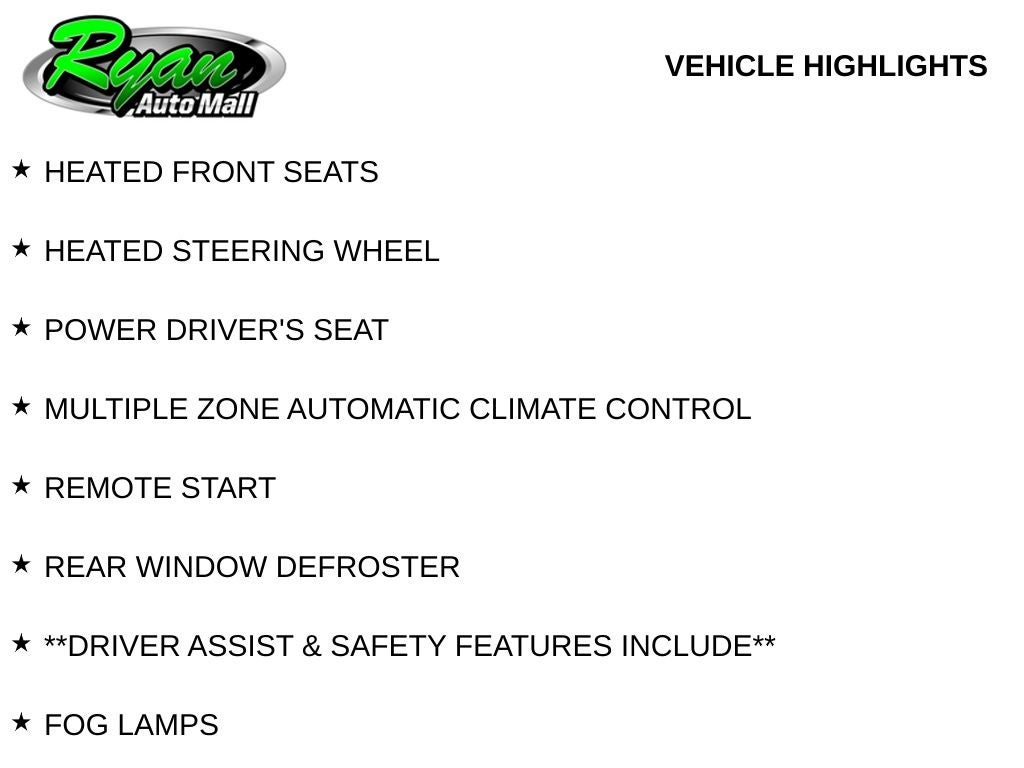 Ryan
Auto Mall

VEHICLE HIGHLIGHTS

★ HEATED FRONT SEATS

★ HEATED STEERING WHEEL

★ POWER DRIVER'S SEAT

★ MULTIPLE ZONE AUTOMATIC CLIMATE CONTROL

★ REMOTE START

★ REAR WINDOW DEFROSTER

★ **DRIVER ASSIST & SAFETY FEATURES INCLUDE**

★ FOG LAMPS